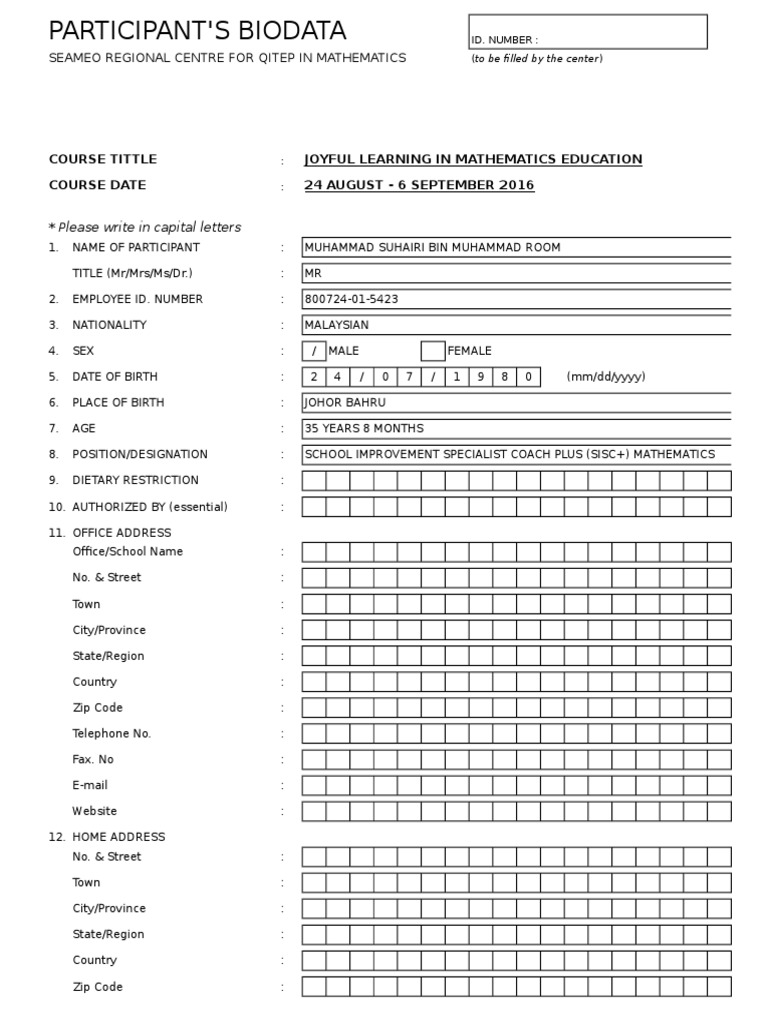 PARTICIPANT'S BIODATA

SEAMEO REGIONAL CENTRE FOR QITEP IN MATHEMATICS

ID. NUMBER :

(to be filled by the center)

COURSE TITTLE : JOYFUL LEARNING IN MATHEMATICS EDUCATION

COURSE DATE : 24 AUGUST - 6 SEPTEMBER 2016

* Please write in capital letters

1. NAME OF PARTICIPANT : MUHAMMAD SUHAIRI BIN MUHAMMAD ROOM

TITLE (Mr/Mrs/Ms/Dr.) : MR

2. EMPLOYEE ID. NUMBER : 800724-01-5423

3. NATIONALITY : MALAYSIAN

4. SEX : / MALE FEMALE

5. DATE OF BIRTH : 2 4 / 0 7 / 1 9 8 0 (mm/dd/yyyy)

6. PLACE OF BIRTH : JOHOR BAHRU

7. AGE : 35 YEARS 8 MONTHS

8. POSITION/DESIGNATION : SCHOOL IMPROVEMENT SPECIALIST COACH PLUS (SISC+) MATHEMATICS

9. DIETARY RESTRICTION :

10. AUTHORIZED BY (essential) :

11. OFFICE ADDRESS

Office/School Name :

No. & Street :

Town :

City/Province :

State/Region :

Country :

Zip Code :

Telephone No. :

Fax. No :

E-mail :

Website :

12. HOME ADDRESS

No. & Street :

Town :

City/Province :

State/Region :

Country :

Zip Code :